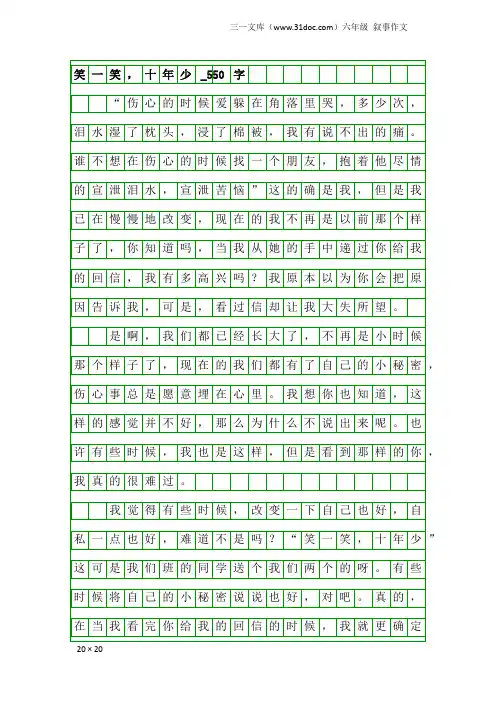 三一文库（www.31doc.com）六年级 叙事作文

笑一笑，十年少_550字

“伤心的时候爱躲在角落里哭，多少次，泪水湿了枕头，浸了棉被，我有说不出的痛。谁不想在伤心的时候找一个朋友，抱着他尽情的宣泄泪水，宣泄苦恼”这的确是我，但是我已在慢慢地改变，现在的我不再是以前那个样子了，你知道吗，当我从她的手中递过你给我的回信，我有多高兴吗？我原本以为你会把原因告诉我，可是，看过信却让我大失所望。

是啊，我们都已经长大了，不再是小时候那个样子了，现在的我们都有了自己的小秘密，伤心事总是愿意埋在心里。我想你也知道，这样的感觉并不好，那么为什么不说出来呢。也许有些时候，我也是这样，但是看到那样的你，我真的很难过。

我觉得有些时候，改变一下自己也好，自私一点也好，难道不是吗？“笑一笑，十年少”这可是我们班的同学送个我们两个的呀。有些时候将自己的小秘密说说也好，对吧。真的，在当我看完你给我的回信的时候，我就更确定

20×20